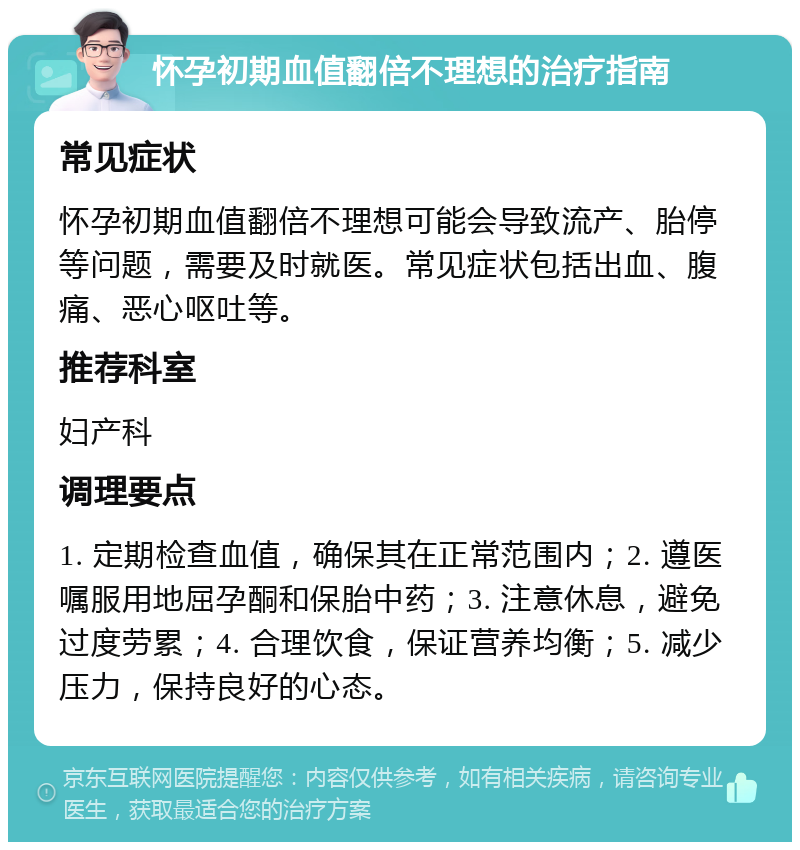 怀孕初期血值翻倍不理想的治疗指南

常见症状

怀孕初期血值翻倍不理想可能会导致流产、胎停等问题，需要及时就医。常见症状包括出血、腹痛、恶心呕吐等。

推荐科室

妇产科

调理要点

1. 定期检查血值，确保其在正常范围内；2. 遵医嘱服用地屈孕酮和保胎中药；3. 注意休息，避免过度劳累；4. 合理饮食，保证营养均衡；5. 减少压力，保持良好的心态。

京东互联网医院提醒您：内容仅供参考，如有相关疾病，请咨询专业医生，获取最适合您的治疗方案